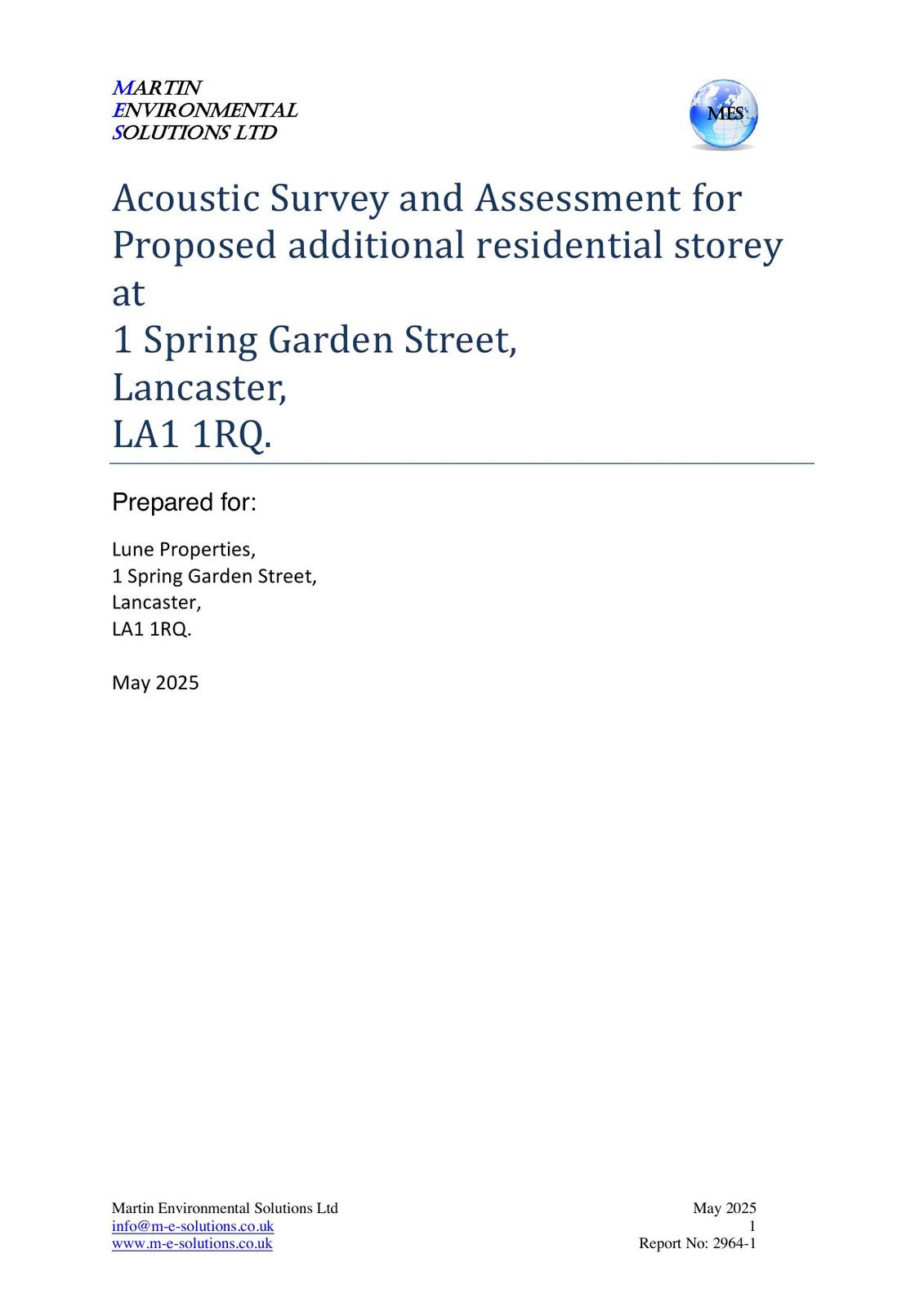 MARTIN
ENVIRONMENTAL
SOLUTIONS LTD

MES

Acoustic Survey and Assessment for Proposed additional residential storey at
1 Spring Garden Street,
Lancaster,
LA1 1RQ.

Prepared for:

Lune Properties,
1 Spring Garden Street,
Lancaster,
LA1 1RQ.

May 2025

Martin Environmental Solutions Ltd
info@m-e-solutions.co.uk
www.m-e-solutions.co.uk

May 2025
1
Report No: 2964-1